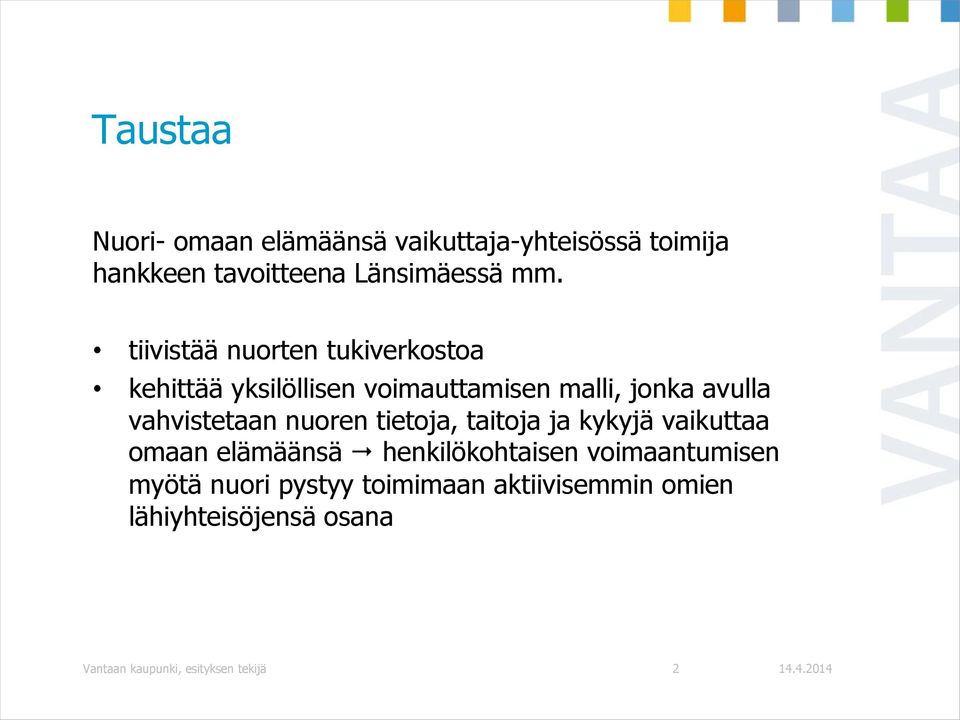 Taustaa

Nuori- omaan elämäänsä vaikuttaja-yhteisössä toimija hankkeen tavoitteena Länsimäessä mm.

• tiivistää nuorten tukiverkostoa
• kehittää yksilöllisen voimauttamisen malli, jonka avulla vahvistetaan nuoren tietoja, taitoja ja kykyjä vaikuttaa omaan elämäänsä → henkilökohtaisen voimaantumisen myötä nuori pystyy toimimaan aktiivisemmin omien lähiyhteisöjensä osana

VANTAA

Vantaan kaupunki, esityksen tekijä 2 14.4.2014